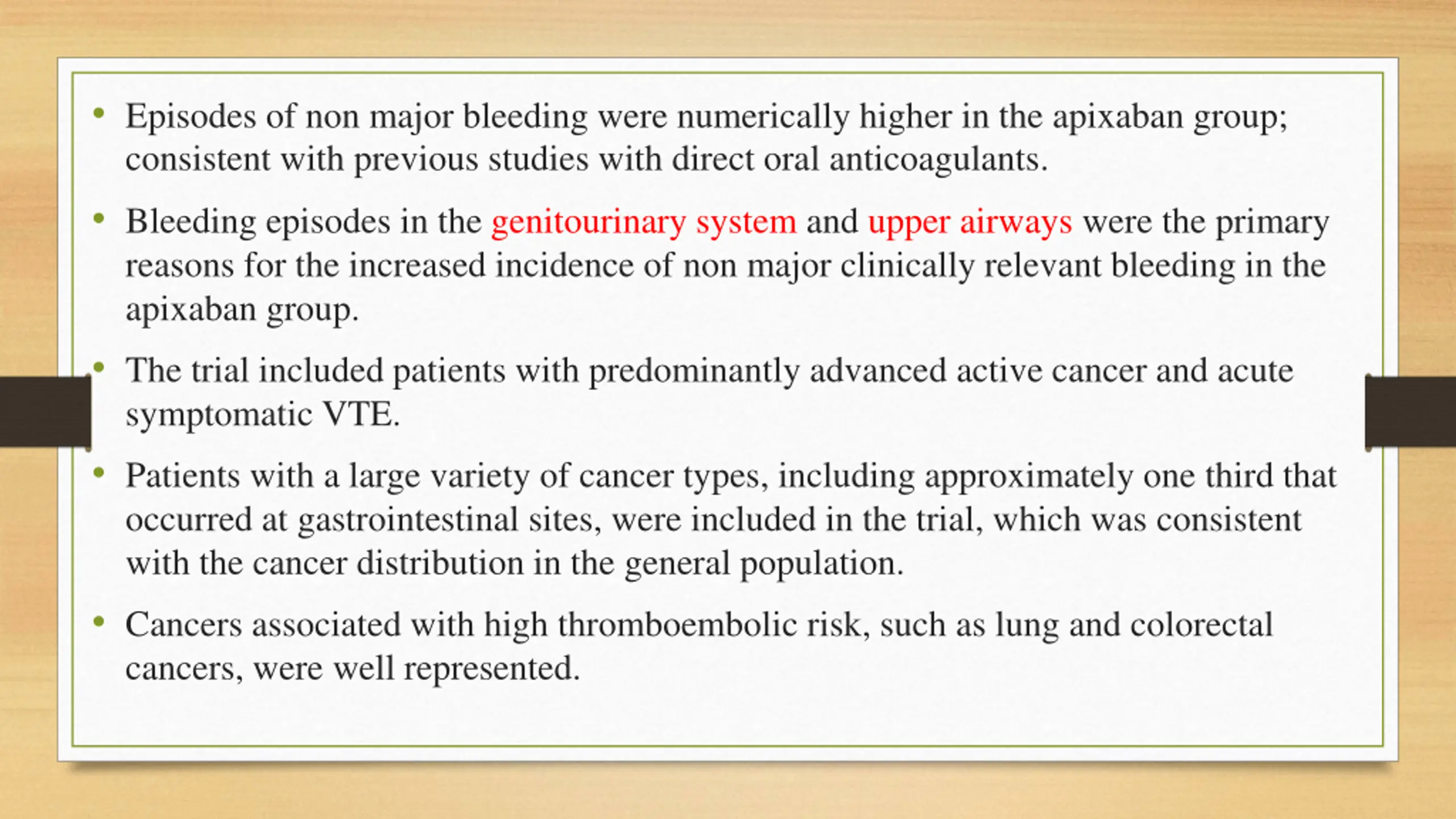 • Episodes of non major bleeding were numerically higher in the apixaban group; consistent with previous studies with direct oral anticoagulants.

• Bleeding episodes in the genitourinary system and upper airways were the primary reasons for the increased incidence of non major clinically relevant bleeding in the apixaban group.

• The trial included patients with predominantly advanced active cancer and acute symptomatic VTE.

• Patients with a large variety of cancer types, including approximately one third that occurred at gastrointestinal sites, were included in the trial, which was consistent with the cancer distribution in the general population.

• Cancers associated with high thromboembolic risk, such as lung and colorectal cancers, were well represented.